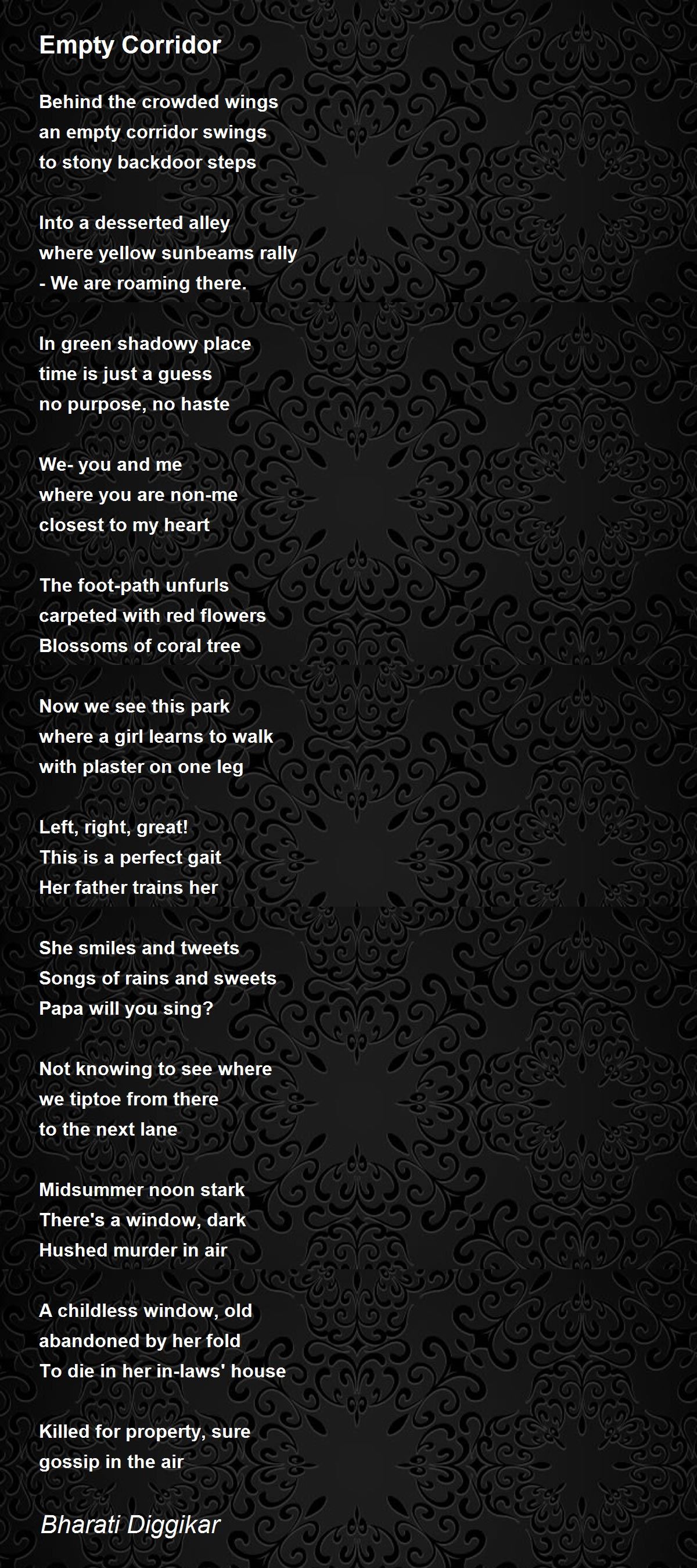 Empty Corridor

Behind the crowded wings
an empty corridor swings
to stony backdoor steps

Into a desserted alley
where yellow sunbeams rally
- We are roaming there.

In green shadowy place
time is just a guess
no purpose, no haste

We- you and me
where you are non-me
closest to my heart

The foot-path unfurls
carpeted with red flowers
Blossoms of coral tree

Now we see this park
where a girl learns to walk
with plaster on one leg

Left, right, great!
This is a perfect gait
Her father trains her

She smiles and tweets
Songs of rains and sweets
Papa will you sing?

Not knowing to see where
we tiptoe from there
to the next lane

Midsummer noon stark
There's a window, dark
Hushed murder in air

A childless window, old
abandoned by her fold
To die in her in-laws' house

Killed for property, sure
gossip in the air

Bharati Diggikar